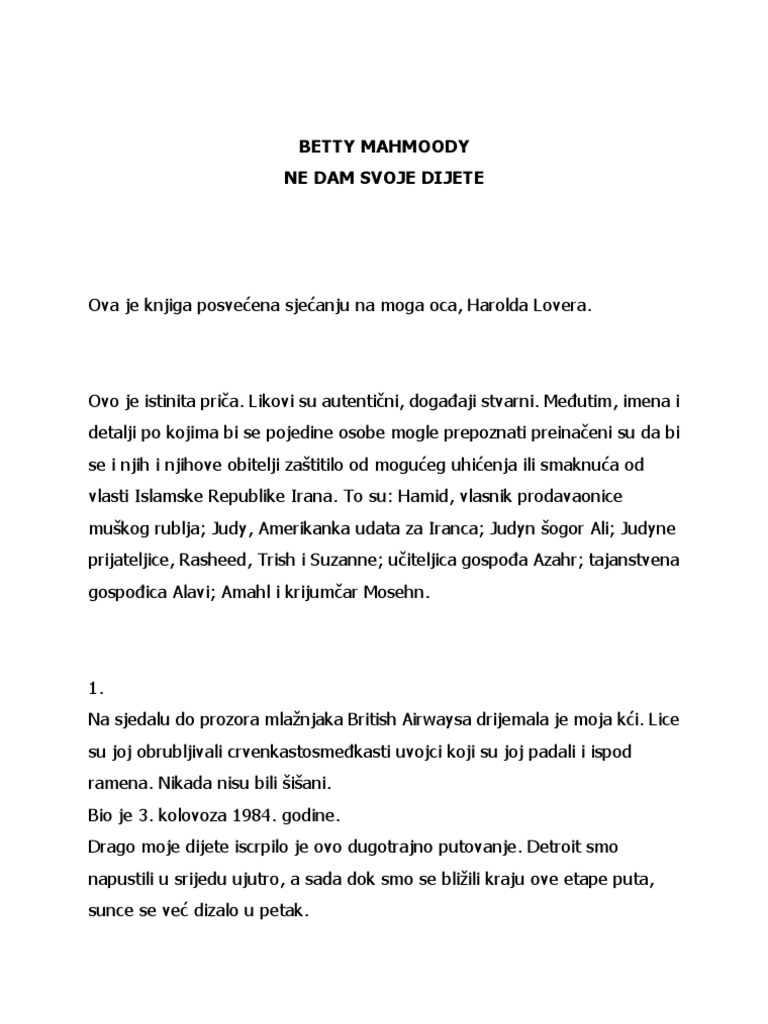 BETTY MAHMOODY
NE DAM SVOJE DIJETE

Ova je knjiga posvećena sjećanju na moga oca, Harolda Lovera.

Ovo je istinita priča. Likovi su autentični, događaji stvarni. Međutim, imena i detalji po kojima bi se pojedine osobe mogle prepoznati preinačeni su da bi se i njih i njihove obitelji zaštitilo od mogućeg uhićenja ili smaknuća od vlasti Islamske Republike Irana. To su: Hamid, vlasnik prodavaonice muškog rublja; Judy, Amerikanka udata za Iranca; Judyn šogor Ali; Judyne prijateljice, Rasheed, Trish i Suzanne; učiteljica gospođa Azahr; tajanstvena gospođica Alavi; Amahl i krijumčar Mosehn.

1.
Na sjedalu do prozora mlažnjaka British Airwaysa drijemala je moja kći. Lice su joj obrubljivali crvenkastosmeđkasti uvojci koji su joj padali i ispod ramena. Nikada nisu bili šišani.
Bio je 3. kolovoza 1984. godine.
Drago moje dijete iscrpilo je ovo dugotrajno putovanje. Detroit smo napustili u srijedu ujutro, a sada dok smo se bližili kraju ove etape puta, sunce se već dizalo u petak.